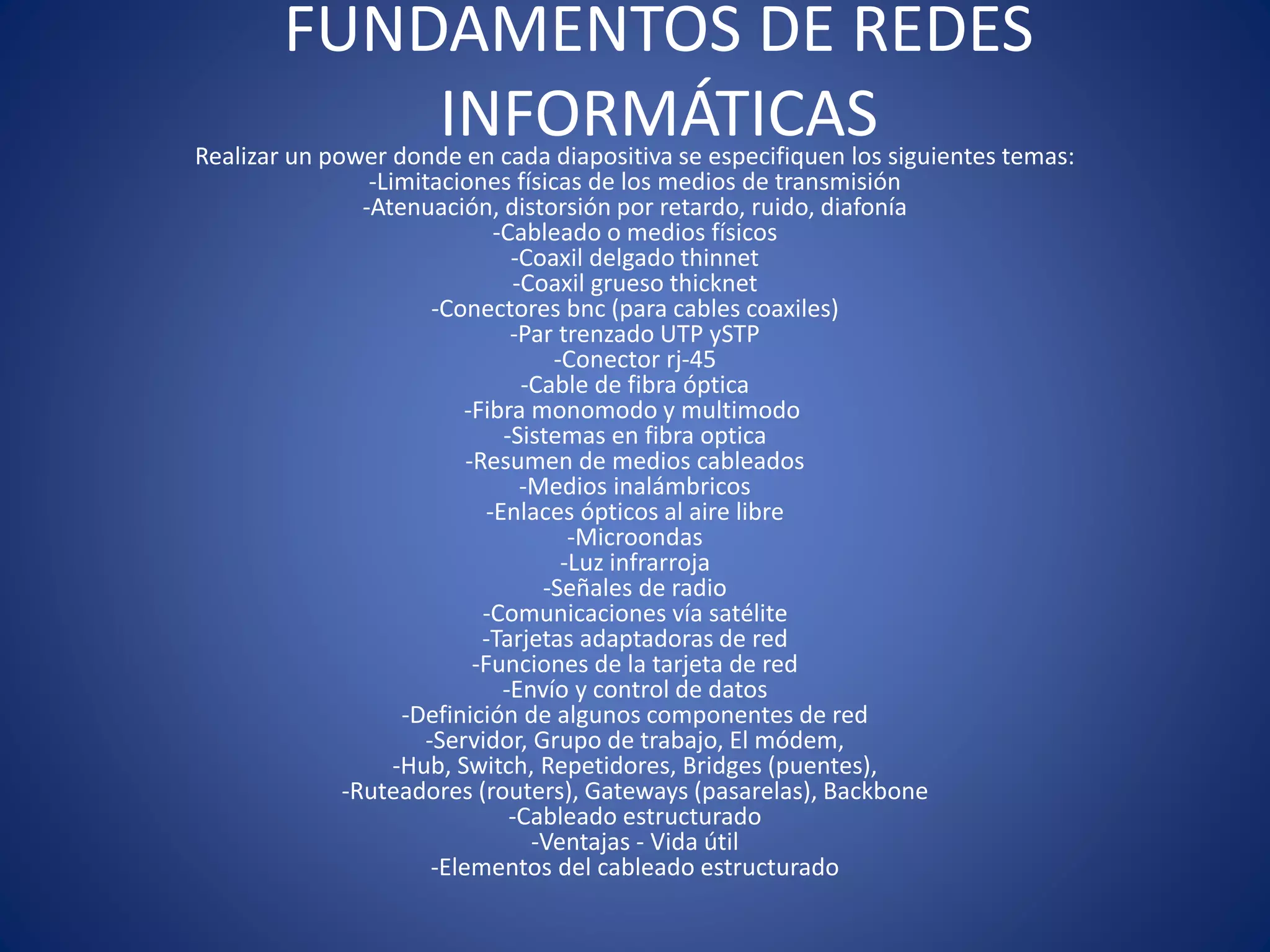 FUNDAMENTOS DE REDES INFORMÁTICAS

Realizar un power donde en cada diapositiva se especifiquen los siguientes temas:
-Limitaciones físicas de los medios de transmisión
-Atenuación, distorsión por retardo, ruido, diafonía
-Cableado o medios físicos
-Coaxil delgado thinnet
-Coaxil grueso thicknet
-Conectores bnc (para cables coaxiles)
-Par trenzado UTP ySTP
-Conector rj-45
-Cable de fibra óptica
-Fibra monomodo y multimodo
-Sistemas en fibra optica
-Resumen de medios cableados
-Medios inalámbricos
-Enlaces ópticos al aire libre
-Microondas
-Luz infrarroja
-Señales de radio
-Comunicaciones vía satélite
-Tarjetas adaptadoras de red
-Funciones de la tarjeta de red
-Envío y control de datos
-Definición de algunos componentes de red
-Servidor, Grupo de trabajo, El módem,
-Hub, Switch, Repetidores, Bridges (puentes),
-Ruteadores (routers), Gateways (pasarelas), Backbone
-Cableado estructurado
-Ventajas - Vida útil
-Elementos del cableado estructurado